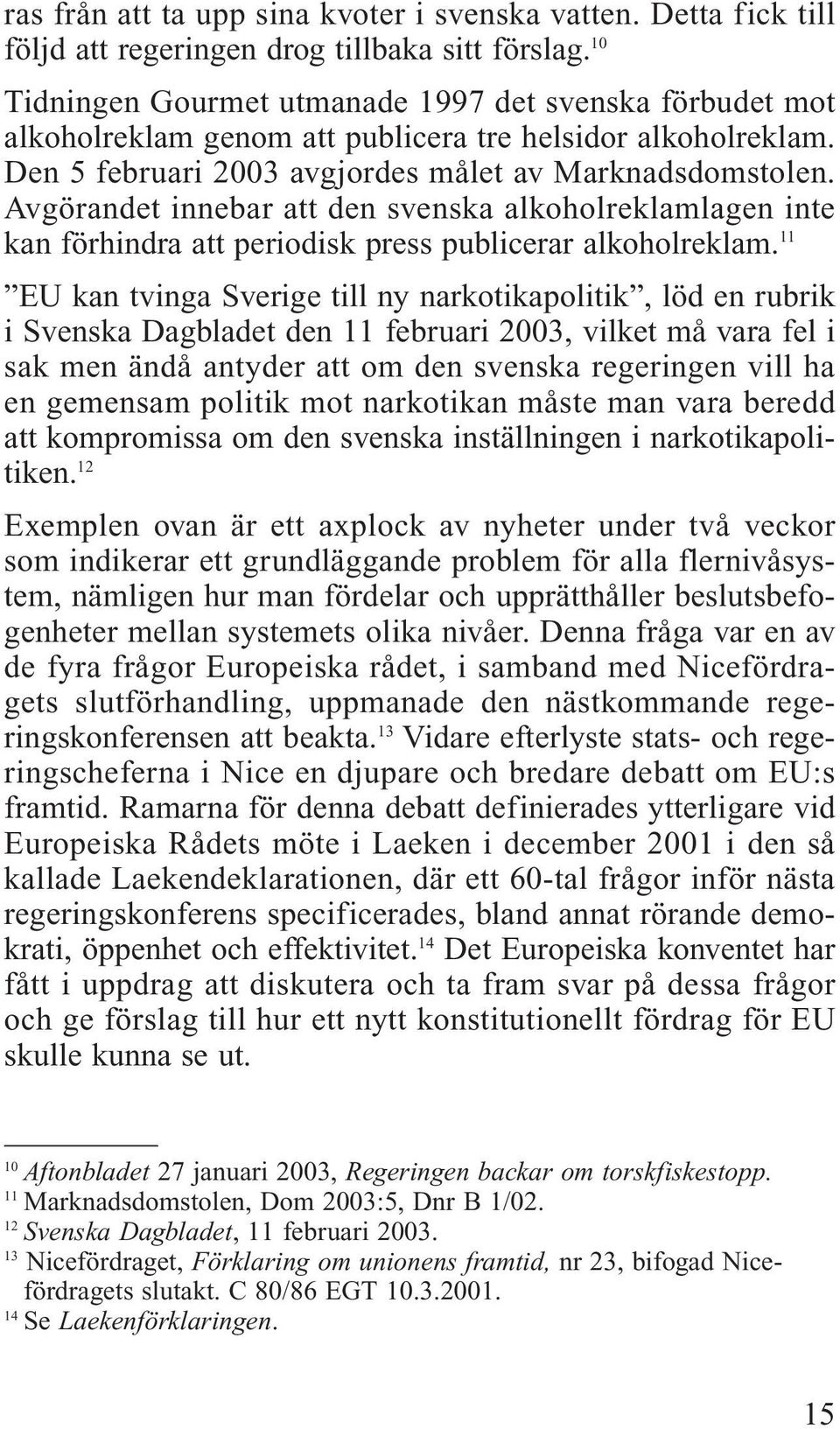 ras från att ta upp sina kvoter i svenska vatten. Detta fick till följd att regeringen drog tillbaka sitt förslag.$^{10}$

Tidningen Gourmet utmanade 1997 det svenska förbudet mot alkoholreklam genom att publicera tre helsidor alkoholreklam. Den 5 februari 2003 avgjordes målet av Marknadsdomstolen. Avgörandet innebar att den svenska alkoholreklamlagen inte kan förhindra att periodisk press publicerar alkoholreklam.$^{11}$

”EU kan tvinga Sverige till ny narkotikapolitik”, löd en rubrik i Svenska Dagbladet den 11 februari 2003, vilket må vara fel i sak men ändå antyder att om den svenska regeringen vill ha en gemensam politik mot narkotikan måste man vara beredd att kompromissa om den svenska inställningen i narkotikapolitiken.$^{12}$

Exemplen ovan är ett axplock av nyheter under två veckor som indikerar ett grundläggande problem för alla flernivåsystem, nämligen hur man fördelar och upprätthåller beslutsbefogenheter mellan systemets olika nivåer. Denna fråga var en av de fyra frågor Europeiska rådet, i samband med Nicefördragets slutförhandling, uppmanade den nästkommande regeringskonferensen att beakta.$^{13}$ Vidare efterlyste stats- och regeringscheferna i Nice en djupare och bredare debatt om EU:s framtid. Ramarna för denna debatt definierades ytterligare vid Europeiska Rådets möte i Laeken i december 2001 i den så kallade Laekendeklarationen, där ett 60-tal frågor inför nästa regeringskonferens specificerades, bland annat rörande demokrati, öppenhet och effektivitet.$^{14}$ Det Europeiska konventet har fått i uppdrag att diskutera och ta fram svar på dessa frågor och ge förslag till hur ett nytt konstitutionellt fördrag för EU skulle kunna se ut.

$^{10}$ Aftonbladet 27 januari 2003, Regeringen backar om torskfiskestopp.
$^{11}$ Marknadsdomstolen, Dom 2003:5, Dnr B 1/02.
$^{12}$ Svenska Dagbladet, 11 februari 2003.
$^{13}$ Nicefördraget, Förklaring om unionens framtid, nr 23, bifogad Nicefördragets slutakt. C 80/86 EGT 10.3.2001.
$^{14}$ Se Laekenförklaringen.

15